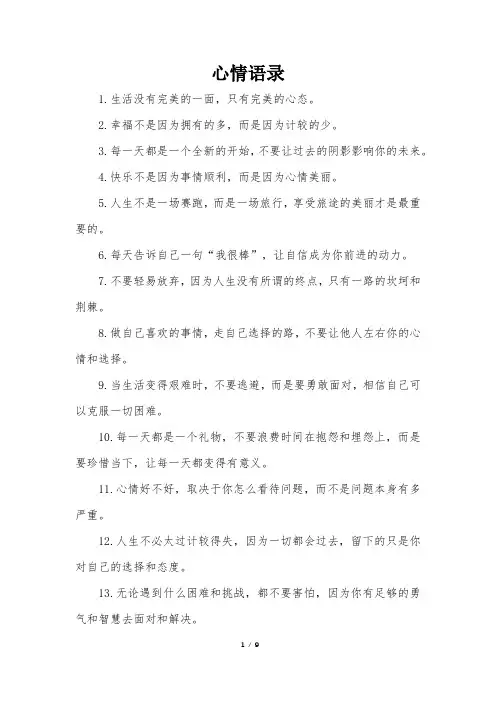 心情语录

1.生活没有完美的一面，只有完美的心态。

2.幸福不是因为拥有的多，而是因为计较的少。

3.每一天都是一个全新的开始，不要让过去的阴影影响你的未来。

4.快乐不是因为事情顺利，而是因为心情美丽。

5.人生不是一场赛跑，而是一场旅行，享受旅途的美丽才是最重要的。

6.每天告诉自己一句“我很棒”，让自信成为你前进的动力。

7.不要轻易放弃，因为人生没有所谓的终点，只有一路的坎坷和荆棘。

8.做自己喜欢的事情，走自己选择的路，不要让他人左右你的心情和选择。

9.当生活变得艰难时，不要逃避，而是要勇敢面对，相信自己可以克服一切困难。

10.每一天都是一个礼物，不要浪费时间在抱怨和埋怨上，而是要珍惜当下，让每一天都变得有意义。

11.心情好不好，取决于你怎么看待问题，而不是问题本身有多严重。

12.人生不必太过计较得失，因为一切都会过去，留下的只是你对自己的选择和态度。

13.无论遇到什么困难和挑战，都不要害怕，因为你有足够的勇气和智慧去面对和解决。

1 / 9